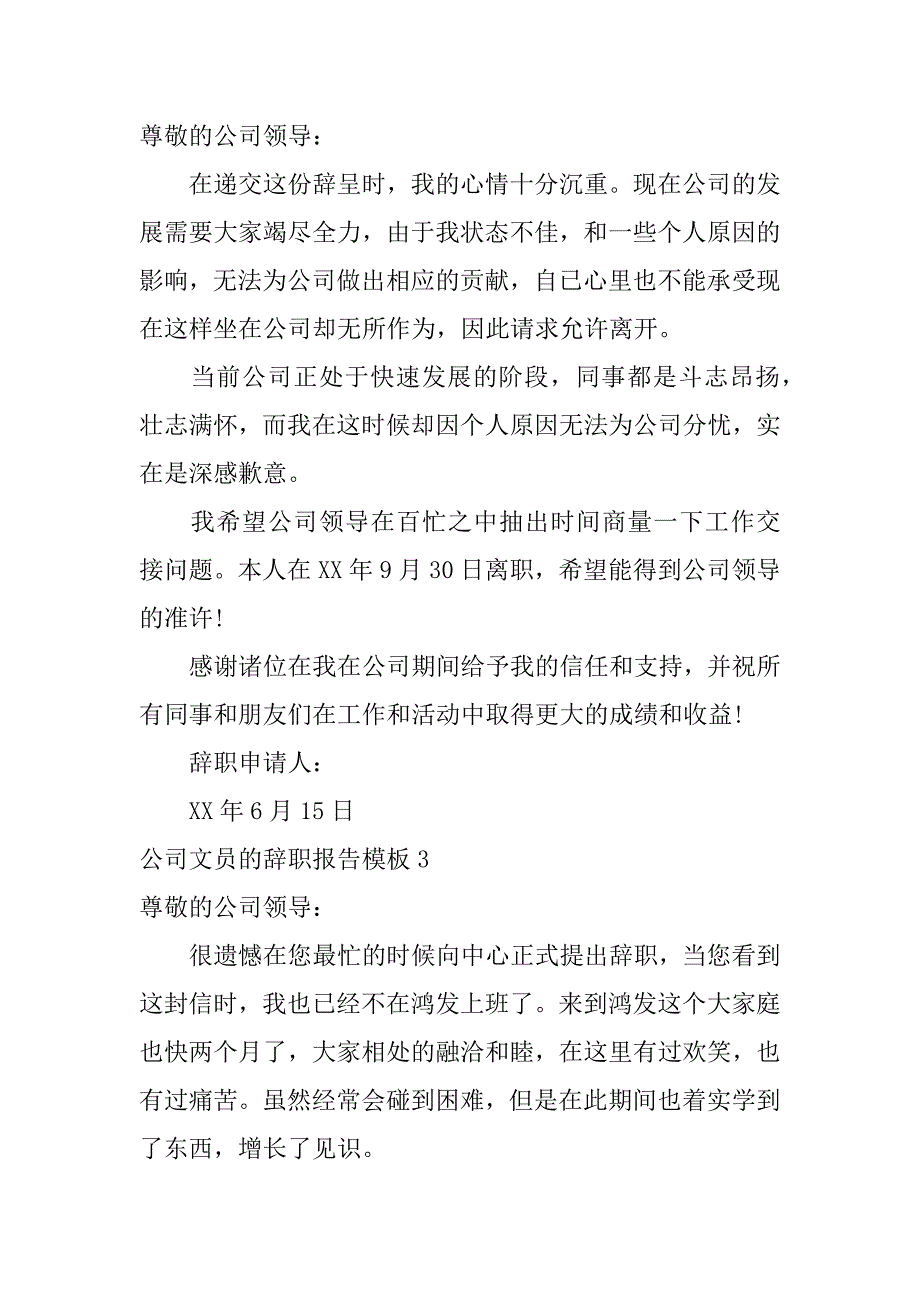 尊敬的公司领导：

在递交这份辞呈时，我的心情十分沉重。现在公司的发展需要大家竭尽全力，由于我状态不佳，和一些个人原因的影响，无法为公司做出相应的贡献，自已心里也不能承受现在这样坐在公司却无所作为，因此请求允许离开。

当前公司正处于快速发展的阶段，同事都是斗志昂扬，壮志满怀，而我在这时候却因个人原因无法为公司分忧，实在是深感歉意。

我希望公司领导在百忙之中抽出时间商量一下工作交接问题。本人在 XX 年 9 月 30 日离职，希望能得到公司领导的准许!

感谢诸位在我在公司期间给予我的信任和支持，并祝所有同事和朋友们在工作和活动中取得更大的成绩和收益!

辞职申请人：

XX 年 6 月 15 日

公司文员的辞职报告模板 3

尊敬的公司领导：

很遗憾在您最忙的时候向中心正式提出辞职，当您看到这封信时，我也已经不在鸿发上班了。来到鸿发这个大家庭也快两个月了，大家相处的融洽和睦，在这里有过欢笑，也有过痛苦。虽然经常会碰到困难，但是在此期间也着实学到了东西，增长了见识。